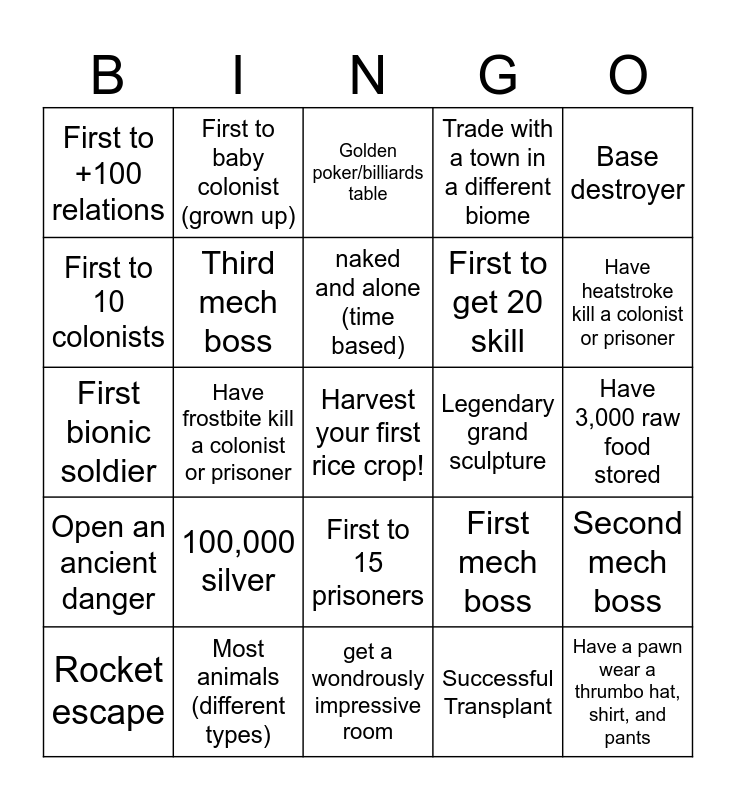 | B | I | N | G | O |
|---|---|---|---|---|
| First to +100 relations | First to baby colonist (grown up) | Golden poker/billiards table | Trade with a town in a different biome | Base destroyer |
| First to 10 colonists | Third mech boss | naked and alone (time based) | First to get 20 skill | Have heatstroke kill a colonist or prisoner |
| First bionic soldier | Have frostbite kill a colonist or prisoner | Harvest your first rice crop! | Legendary grand sculpture | Have 3,000 raw food stored |
| Open an ancient danger | 100,000 silver | First to 15 prisoners | First mech boss | Second mech boss |
| Rocket escape | Most animals (different types) | get a wondrously impressive room | Successful Transplant | Have a pawn wear a thrumbo hat, shirt, and pants |